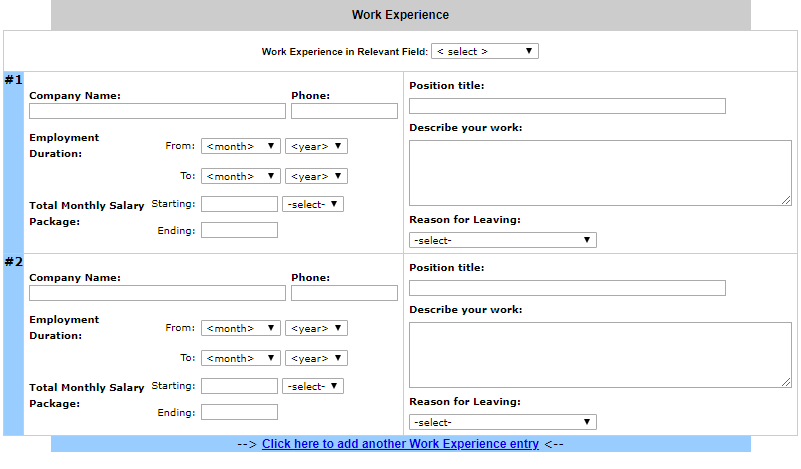 Work Experience

Work Experience in Relevant Field: < select >

#1

Company Name:

Phone:

Employment Duration:

From: <month> <year>

To: <month> <year>

Total Monthly Salary Package:

Starting: -select-

Ending:

Position title:

Describe your work:

Reason for Leaving:

-select-

#2

Company Name:

Phone:

Employment Duration:

From: <month> <year>

To: <month> <year>

Total Monthly Salary Package:

Starting: -select-

Ending:

Position title:

Describe your work:

Reason for Leaving:

-select-

--> Click here to add another Work Experience entry <--